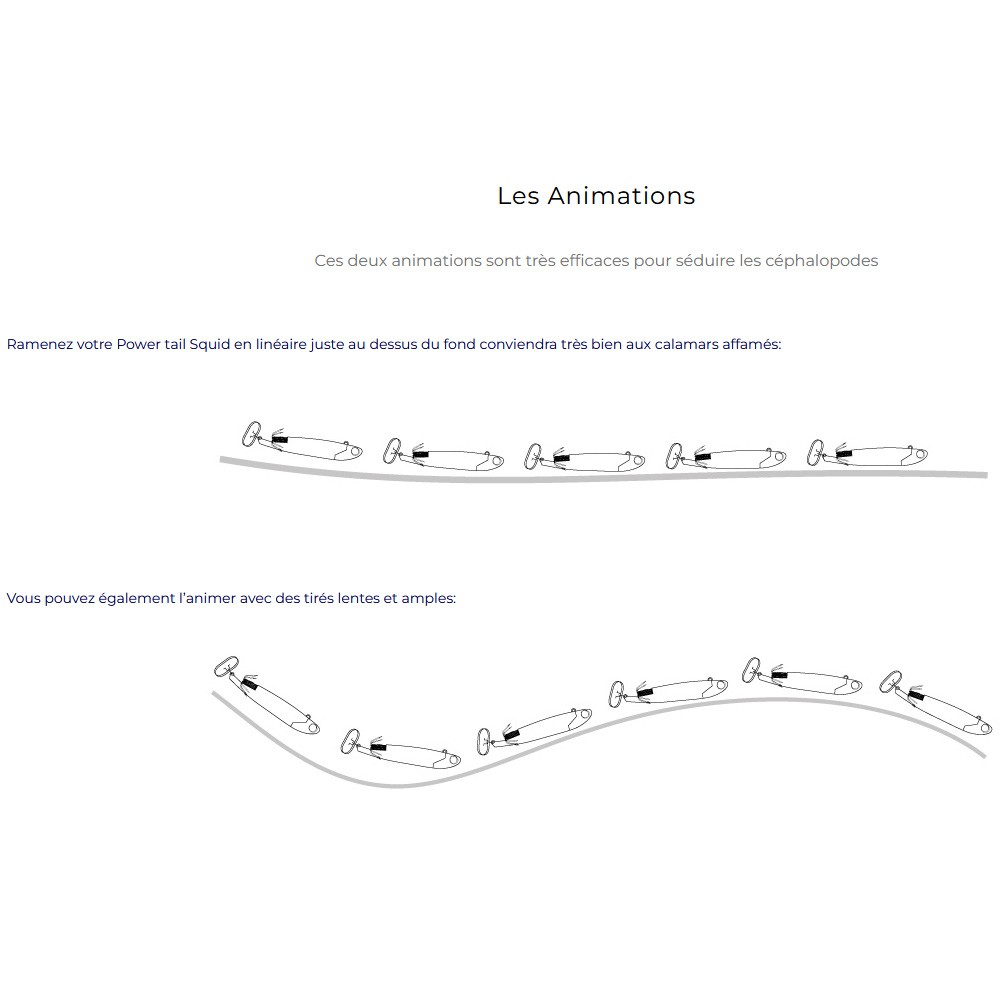 Les Animations

Ces deux animations sont très efficaces pour séduire les céphalopodes

Ramenez votre Power tail Squid en linéaire juste au dessus du fond conviendra très bien aux calamars affamés:

Vous pouvez également l'animer avec des tirés lentes et amples: